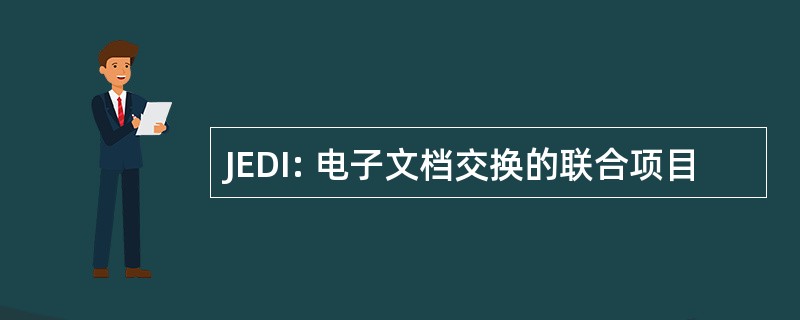 JEDI: 电子文档交换的联合项目